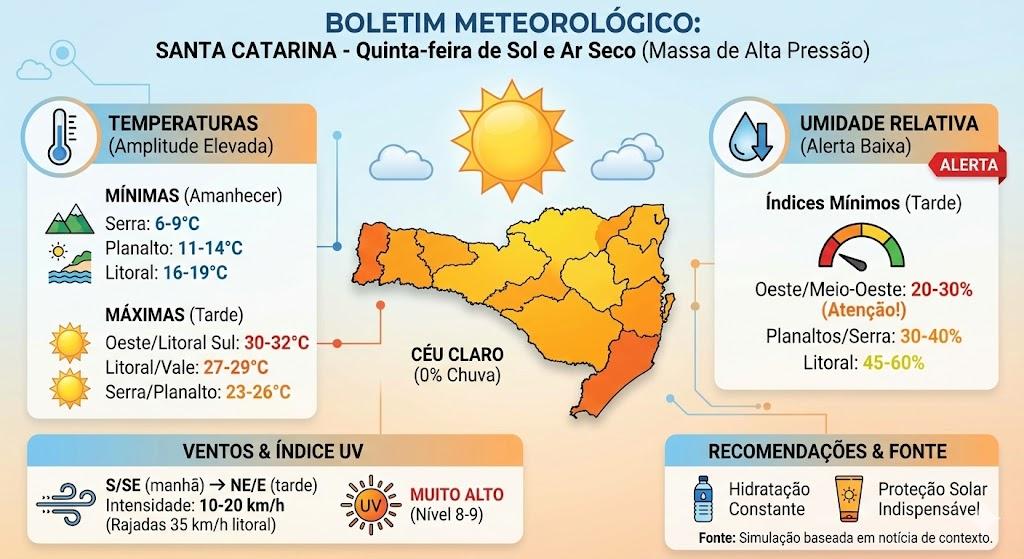 BOLETIM METEOROLÓGICO:
SANTA CATARINA - Quinta-feira de Sol e Ar Seco (Massa de Alta Pressão)

TEMPERATURAS
(Amplitude Elevada)

MÍNIMAS (Amanhecer)
Serra: 6-9°C
Planalto: 11-14°C
Litoral: 16-19°C

MÁXIMAS (Tarde)
Oeste/Litoral Sul: 30-32°C
Litoral/Vale: 27-29°C
Serra/Planalto: 23-26°C

CÉU CLARO
(0% Chuva)

UMIDADE RELATIVA
(Alerta Baixa)
ALERTA

Índices Mínimos (Tarde)
Oeste/Meio-Oeste: 20-30%
(Atenção!)
Planaltos/Serra: 30-40%
Litoral: 45-60%

VENTOS & ÍNDICE UV
S/SE (manhã) → NE/E (tarde)
Intensidade: 10-20 km/h
(Rajadas 35 km/h litoral)
UV
MUITO ALTO
(Nível 8-9)

RECOMENDAÇÕES & FONTE
Hidratação Constante
Proteção Solar Indispensável!
Fonte: Simulação baseada em notícia de contexto.